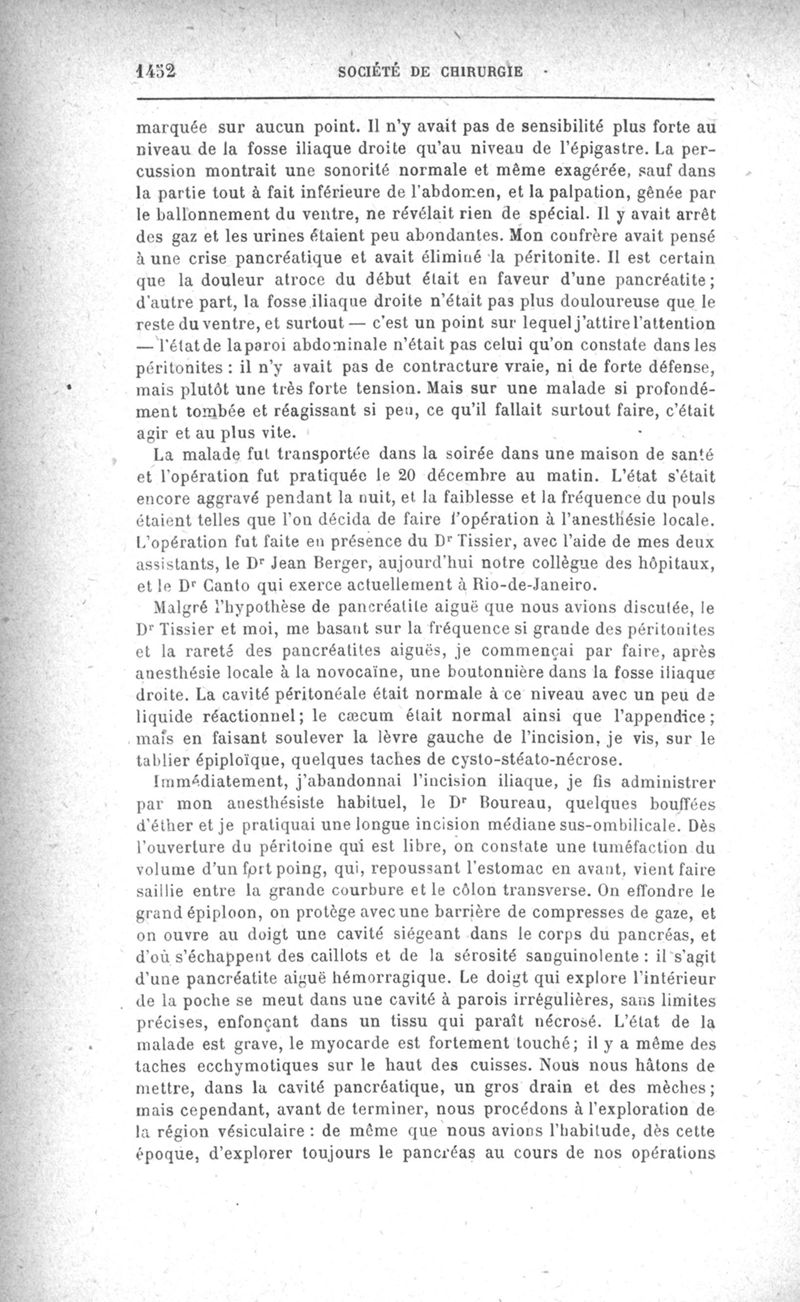 1452 SOCIÉTÉ DE CHIRURGIE

marquée sur aucun point. Il n'y avait pas de sensibilité plus forte au niveau de la fosse iliaque droite qu'au niveau de l'épigastre. La percussion montrait une sonorité normale et même exagérée, sauf dans la partie tout à fait inférieure de l'abdomen, et la palpation, gênée par le ballonnement du ventre, ne révélait rien de spécial. Il y avait arrêt des gaz et les urines étaient peu abondantes. Mon confrère avait pensé à une crise pancréatique et avait éliminé la péritonite. Il est certain que la douleur atroce du début était en faveur d'une pancréatite; d'autre part, la fosse iliaque droite n'était pas plus douloureuse que le reste du ventre, et surtout — c'est un point sur lequel j'attire l'attention — l'état de la paroi abdominale n'était pas celui qu'on constate dans les péritonites : il n'y avait pas de contracture vraie, ni de forte défense, mais plutôt une très forte tension. Mais sur une malade si profondément tombée et réagissant si peu, ce qu'il fallait surtout faire, c'était agir et au plus vite.

La malade fut transportée dans la soirée dans une maison de santé et l'opération fut pratiquée le 20 décembre au matin. L'état s'était encore aggravé pendant la nuit, et la faiblesse et la fréquence du pouls étaient telles que l'on décida de faire l'opération à l'anesthésie locale. L'opération fut faite en présence du Dr Tissier, avec l'aide de mes deux assistants, le Dr Jean Berger, aujourd'hui notre collègue des hôpitaux, et le Dr Canto qui exerce actuellement à Rio-de-Janeiro.

Malgré l'hypothèse de pancréatite aiguë que nous avions discutée, le Dr Tissier et moi, me basant sur la fréquence si grande des péritonites et la rareté des pancréatites aiguës, je commençai par faire, après anesthésie locale à la novocaïne, une boutonnière dans la fosse iliaque droite. La cavité péritonéale était normale à ce niveau avec un peu de liquide réactionnel; le cæcum était normal ainsi que l'appendice; mais en faisant soulever la lèvre gauche de l'incision, je vis, sur le tablier épiploïque, quelques taches de cysto-stéato-nécrose.

Immédiatement, j'abandonnai l'incision iliaque, je fis administrer par mon anesthésiste habituel, le Dr Boureau, quelques bouffées d'éther et je pratiquai une longue incision médiane sus-ombilicale. Dès l'ouverture du péritoine qui est libre, on constate une tuméfaction du volume d'un fort poing, qui, repoussant l'estomac en avant, vient faire saillie entre la grande courbure et le côlon transverse. On effondre le grand épiploon, on protège avec une barrière de compresses de gaze, et on ouvre au doigt une cavité siégeant dans le corps du pancréas, et d'où s'échappent des caillots et de la sérosité sanguinolente : il s'agit d'une pancréatite aiguë hémorragique. Le doigt qui explore l'intérieur de la poche se meut dans une cavité à parois irrégulières, sans limites précises, enfonçant dans un tissu qui paraît nécrosé. L'état de la malade est grave, le myocarde est fortement touché; il y a même des taches ecchymotiques sur le haut des cuisses. Nous nous hâtons de mettre, dans la cavité pancréatique, un gros drain et des mèches; mais cependant, avant de terminer, nous procédons à l'exploration de la région vésiculaire : de même que nous avions l'habitude, dès cette époque, d'explorer toujours le pancréas au cours de nos opérations